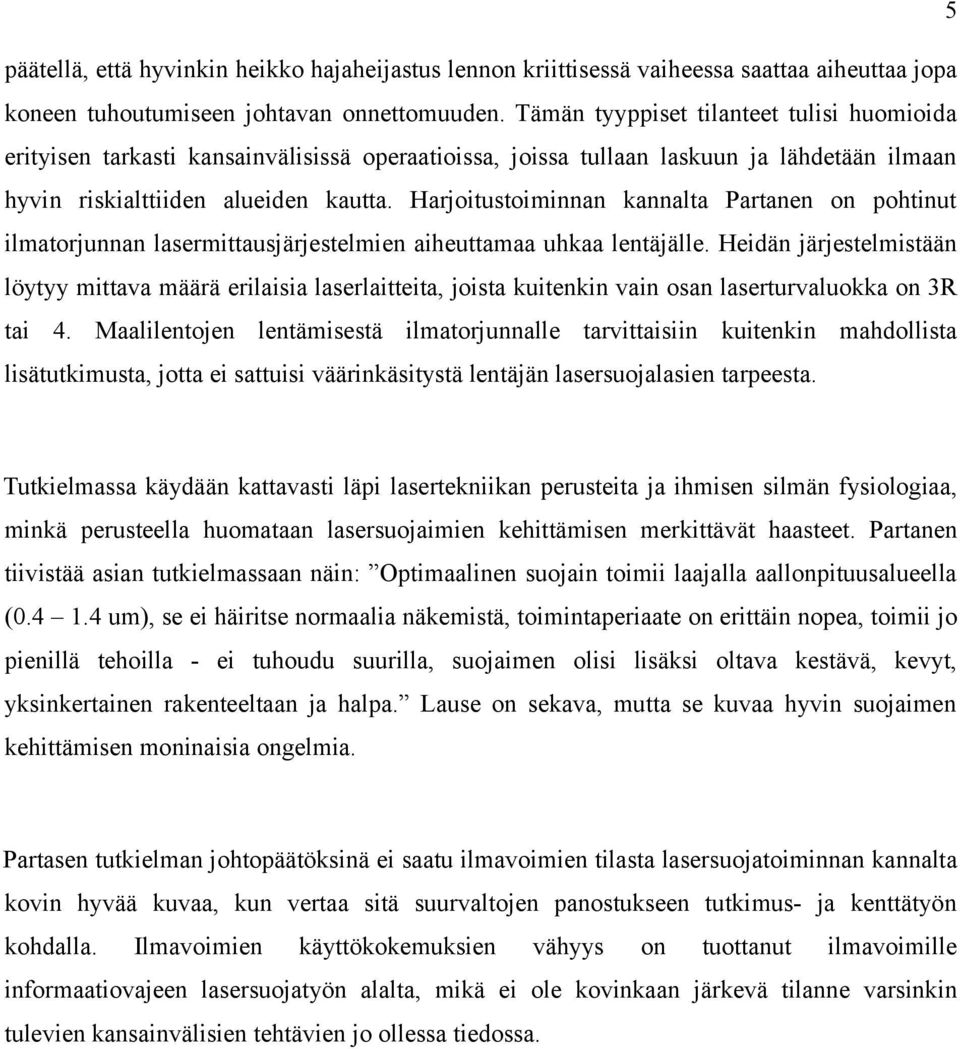 5

päätellä, että hyvinkin heikko hajaheijastus lennon kriittisessä vaiheessa saattaa aiheuttaa jopa koneen tuhoutumiseen johtavan onnettomuuden. Tämän tyyppiset tilanteet tulisi huomioida erityisen tarkasti kansainvälisissä operaatioissa, joissa tullaan laskuun ja lähdetään ilmaan hyvin riskialttiiden alueiden kautta. Harjoitustoiminnan kannalta Partanen on pohtinut ilmatorjunnan lasermittausjärjestelmien aiheuttamaa uhkaa lentäjälle. Heidän järjestelmistään löytyy mittava määrä erilaisia laserlaitteita, joista kuitenkin vain osan laserturvaluokka on 3R tai 4. Maalilentojen lentämisestä ilmatorjunnalle tarvittaisiin kuitenkin mahdollista lisätutkimusta, jotta ei sattuisi väärinkäsitystä lentäjän lasersuojalasien tarpeesta.

Tutkielmassa käydään kattavasti läpi lasertekniikan perusteita ja ihmisen silmän fysiologiaa, minkä perusteella huomataan lasersuojaimien kehittämisen merkittävät haasteet. Partanen tiivistää asian tutkielmassaan näin: ”Optimaalinen suojain toimii laajalla aallonpituusalueella (0.4 – 1.4 um), se ei häiritse normaalia näkemistä, toimintaperiaate on erittäin nopea, toimii jo pienillä tehoilla - ei tuhoudu suurilla, suojaimen olisi lisäksi oltava kestävä, kevyt, yksinkertainen rakenteeltaan ja halpa.” Lause on sekava, mutta se kuvaa hyvin suojaimen kehittämisen moninaisia ongelmia.

Partasen tutkielman johtopäätöksinä ei saatu ilmavoimien tilasta lasersuojatoiminnan kannalta kovin hyvää kuvaa, kun vertaa sitä suurvaltojen panostukseen tutkimus- ja kenttätyön kohdalla. Ilmavoimien käyttökokemuksien vähyys on tuottanut ilmavoimille informaatiovajeen lasersuojatyön alalta, mikä ei ole kovinkaan järkevä tilanne varsinkin tulevien kansainvälisien tehtävien jo ollessa tiedossa.